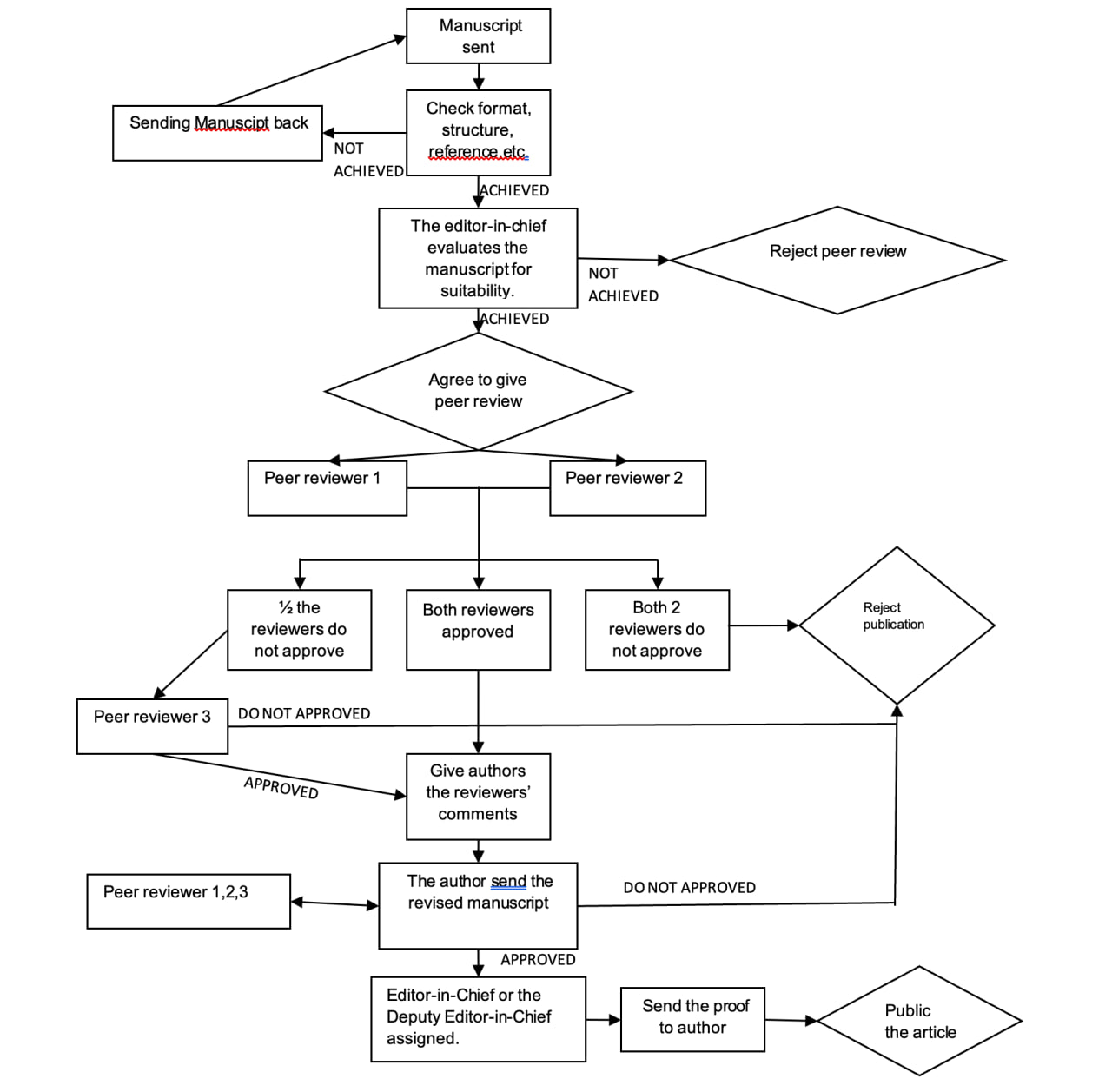 Manuscript sent

Sending Manuscipt back

NOT ACHIEVED

Check format, structure, reference.etc.

ACHIEVED

The editor-in-chief evaluates the manuscript for suitability.

NOT ACHIEVED

Reject peer review

ACHIEVED

Agree to give peer review

Peer reviewer 1

Peer reviewer 2

½ the reviewers do not approve

Both reviewers approved

Both 2 reviewers do not approve

Reject publication

Peer reviewer 3

DO NOT APPROVED

APPROVED

Give authors the reviewers' comments

Peer reviewer 1,2,3

The author send the revised manuscript

DO NOT APPROVED

APPROVED

Editor-in-Chief or the Deputy Editor-in-Chief assigned.

Send the proof to author

Public the article